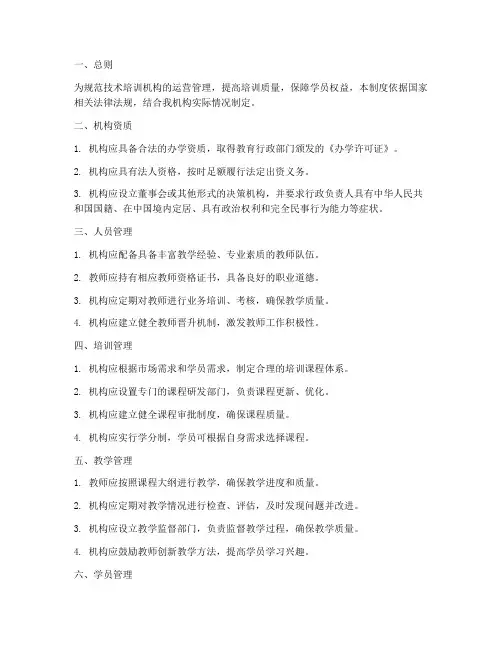 一、总则

为规范技术培训机构的运营管理，提高培训质量，保障学员权益，本制度依据国家相关法律法规，结合我机构实际情况制定。

二、机构资质

1. 机构应具备合法的办学资质，取得教育行政部门颁发的《办学许可证》。

2. 机构应具有法人资格，按时足额履行法定出资义务。

3. 机构应设立董事会或其他形式的决策机构，并要求行政负责人具有中华人民共和国国籍、在中国境内定居、具有政治权利和完全民事行为能力等症状。

三、人员管理

1. 机构应配备具备丰富教学经验、专业素质的教师队伍。

2. 教师应持有相应教师资格证书，具备良好的职业道德。

3. 机构应定期对教师进行业务培训、考核，确保教学质量。

4. 机构应建立健全教师晋升机制，激发教师工作积极性。

四、培训管理

1. 机构应根据市场需求和学员需求，制定合理的培训课程体系。

2. 机构应设置专门的课程研发部门，负责课程更新、优化。

3. 机构应建立健全课程审批制度，确保课程质量。

4. 机构应实行学分制，学员可根据自身需求选择课程。

五、教学管理

1. 教师应按照课程大纲进行教学，确保教学进度和质量。

2. 机构应定期对教学情况进行检查、评估，及时发现问题并改进。

3. 机构应设立教学监督部门，负责监督教学过程，确保教学质量。

4. 机构应鼓励教师创新教学方法，提高学员学习兴趣。

六、学员管理